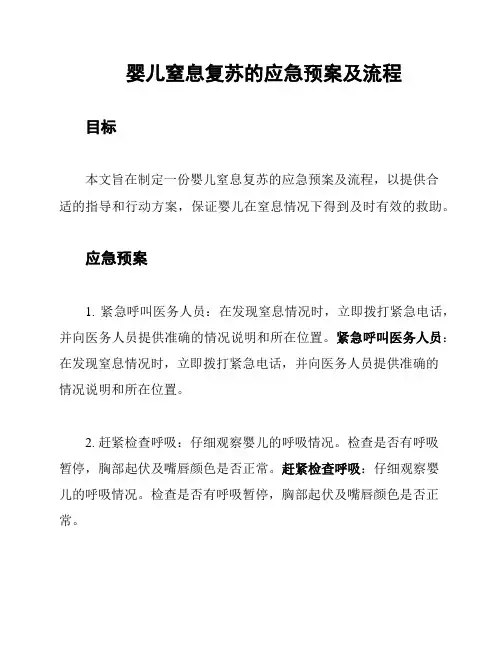 婴儿窒息复苏的应急预案及流程

目标

本文旨在制定一份婴儿窒息复苏的应急预案及流程，以提供合适的指导和行动方案，保证婴儿在窒息情况下得到及时有效的救助。

应急预案

1. 紧急呼叫医务人员：在发现窒息情况时，立即拨打紧急电话，并向医务人员提供准确的情况说明和所在位置。紧急呼叫医务人员：在发现窒息情况时，立即拨打紧急电话，并向医务人员提供准确的情况说明和所在位置。

2. 赶紧检查呼吸：仔细观察婴儿的呼吸情况。检查是否有呼吸暂停，胸部起伏及嘴唇颜色是否正常。赶紧检查呼吸：仔细观察婴儿的呼吸情况。检查是否有呼吸暂停，胸部起伏及嘴唇颜色是否正常。